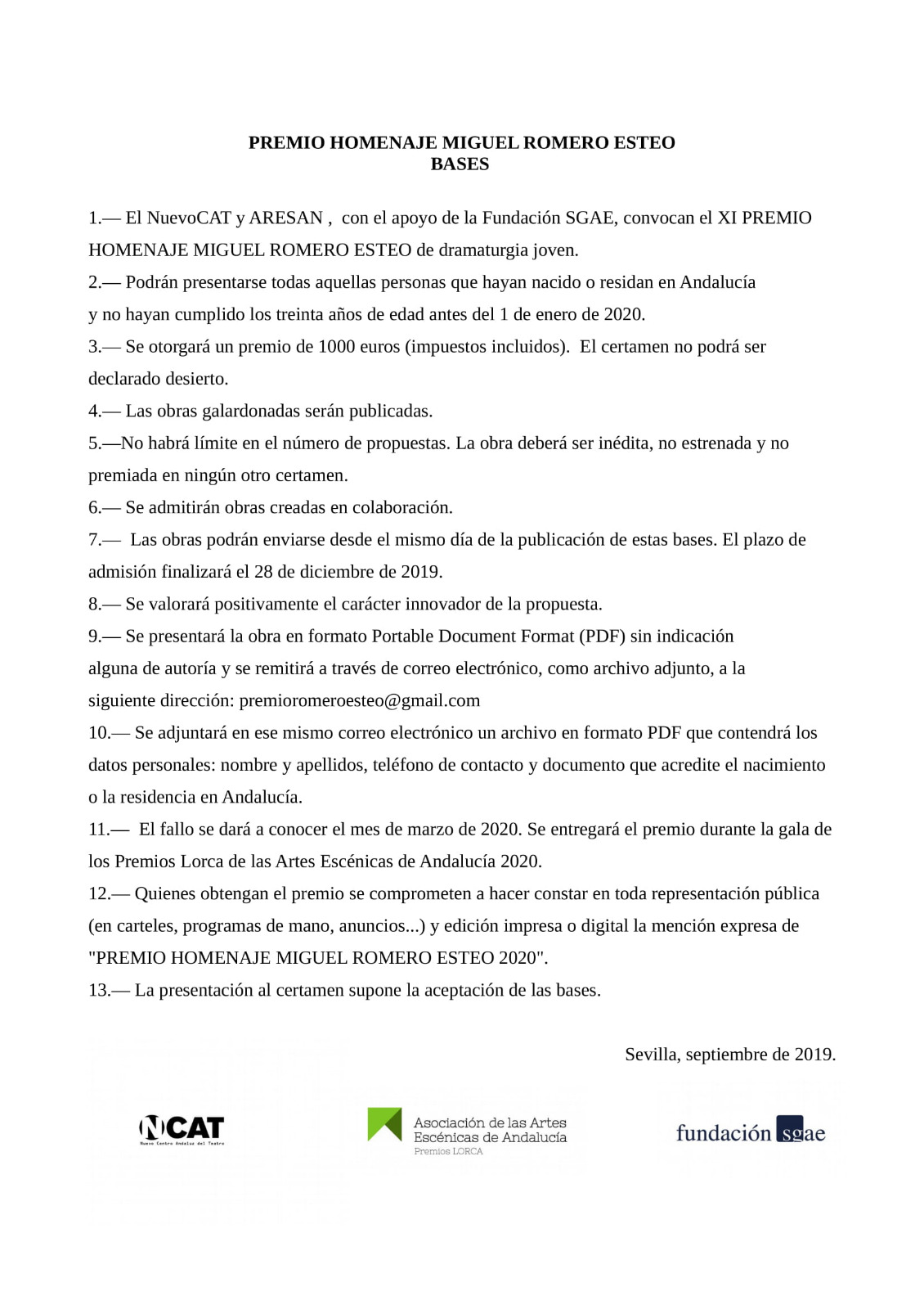 PREMIO HOMENAJE MIGUEL ROMERO ESTEO
BASES

1.— El NuevoCAT y ARESAN , con el apoyo de la Fundación SGAE, convocan el XI PREMIO HOMENAJE MIGUEL ROMERO ESTEO de dramaturgia joven.

2.— Podrán presentarse todas aquellas personas que hayan nacido o residan en Andalucía y no hayan cumplido los treinta años de edad antes del 1 de enero de 2020.

3.— Se otorgará un premio de 1000 euros (impuestos incluidos). El certamen no podrá ser declarado desierto.

4.— Las obras galardonadas serán publicadas.

5.—No habrá límite en el número de propuestas. La obra deberá ser inédita, no estrenada y no premiada en ningún otro certamen.

6.— Se admitirán obras creadas en colaboración.

7.— Las obras podrán enviarse desde el mismo día de la publicación de estas bases. El plazo de admisión finalizará el 28 de diciembre de 2019.

8.— Se valorará positivamente el carácter innovador de la propuesta.

9.— Se presentará la obra en formato Portable Document Format (PDF) sin indicación alguna de autoría y se remitirá a través de correo electrónico, como archivo adjunto, a la siguiente dirección: premioromeroesteo@gmail.com

10.— Se adjuntará en ese mismo correo electrónico un archivo en formato PDF que contendrá los datos personales: nombre y apellidos, teléfono de contacto y documento que acredite el nacimiento o la residencia en Andalucía.

11.— El fallo se dará a conocer el mes de marzo de 2020. Se entregará el premio durante la gala de los Premios Lorca de las Artes Escénicas de Andalucía 2020.

12.— Quienes obtengan el premio se comprometen a hacer constar en toda representación pública (en carteles, programas de mano, anuncios...) y edición impresa o digital la mención expresa de "PREMIO HOMENAJE MIGUEL ROMERO ESTEO 2020".

13.— La presentación al certamen supone la aceptación de las bases.

Sevilla, septiembre de 2019.

NCAT
Nuevo Centro Andaluz del Teatro

Asociación de las Artes Escénicas de Andalucía
Premios LORCA

fundación sgae